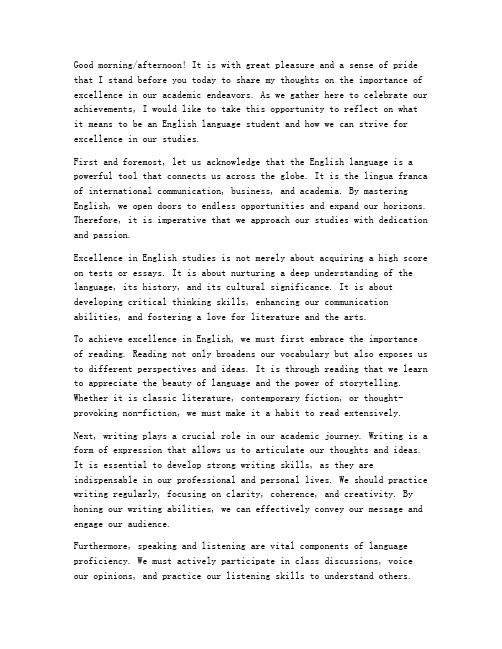 Good morning/afternoon! It is with great pleasure and a sense of pride that I stand before you today to share my thoughts on the importance of excellence in our academic endeavors. As we gather here to celebrate our achievements, I would like to take this opportunity to reflect on what it means to be an English language student and how we can strive for excellence in our studies.

First and foremost, let us acknowledge that the English language is a powerful tool that connects us across the globe. It is the lingua franca of international communication, business, and academia. By mastering English, we open doors to endless opportunities and expand our horizons. Therefore, it is imperative that we approach our studies with dedication and passion.

Excellence in English studies is not merely about acquiring a high score on tests or essays. It is about nurturing a deep understanding of the language, its history, and its cultural significance. It is about developing critical thinking skills, enhancing our communication abilities, and fostering a love for literature and the arts.

To achieve excellence in English, we must first embrace the importance of reading. Reading not only broadens our vocabulary but also exposes us to different perspectives and ideas. It is through reading that we learn to appreciate the beauty of language and the power of storytelling. Whether it is classic literature, contemporary fiction, or thought-provoking non-fiction, we must make it a habit to read extensively.

Next, writing plays a crucial role in our academic journey. Writing is a form of expression that allows us to articulate our thoughts and ideas. It is essential to develop strong writing skills, as they are indispensable in our professional and personal lives. We should practice writing regularly, focusing on clarity, coherence, and creativity. By honing our writing abilities, we can effectively convey our message and engage our audience.

Furthermore, speaking and listening are vital components of language proficiency. We must actively participate in class discussions, voice our opinions, and practice our listening skills to understand others.